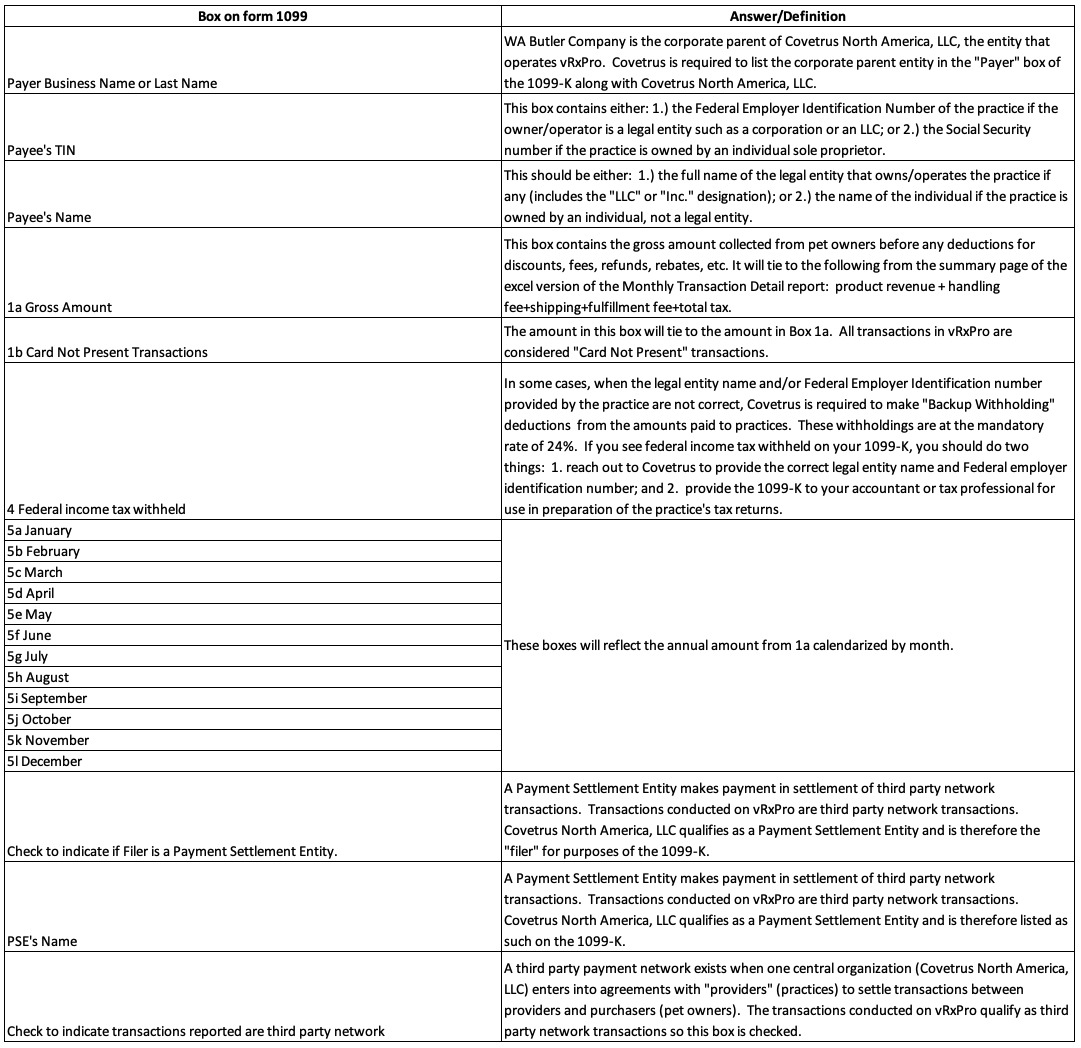 | Box on form 1099 | Answer/Definition |
|---|---|
| Payer Business Name or Last Name | WA Butler Company is the corporate parent of Covetrus North America, LLC, the entity that operates vRxPro. Covetrus is required to list the corporate parent entity in the "Payer" box of the 1099-K along with Covetrus North America, LLC. |
| Payee's TIN | This box contains either: 1.) the Federal Employer Identification Number of the practice if the owner/operator is a legal entity such as a corporation or an LLC; or 2.) the Social Security number if the practice is owned by an individual sole proprietor. |
| Payee's Name | This should be either: 1.) the full name of the legal entity that owns/operates the practice if any (includes the "LLC" or "Inc." designation); or 2.) the name of the individual if the practice is owned by an individual, not a legal entity. |
| 1a Gross Amount | This box contains the gross amount collected from pet owners before any deductions for discounts, fees, refunds, rebates, etc. It will tie to the following from the summary page of the excel version of the Monthly Transaction Detail report: product revenue + handling fee+shipping+fulfillment fee+total tax. |
| 1b Card Not Present Transactions | The amount in this box will tie to the amount in Box 1a. All transactions in vRxPro are considered "Card Not Present" transactions. |
| 4 Federal income tax withheld | In some cases, when the legal entity name and/or Federal Employer Identification number provided by the practice are not correct, Covetrus is required to make "Backup Withholding" deductions from the amounts paid to practices. These withholdings are at the mandatory rate of 24%. If you see federal income tax withheld on your 1099-K, you should do two things: 1. reach out to Covetrus to provide the correct legal entity name and Federal employer identification number; and 2. provide the 1099-K to your accountant or tax professional for use in preparation of the practice's tax returns. |
| 5a January | These boxes will reflect the annual amount from 1a calendarized by month. |
| 5b February | |
| 5c March | |
| 5d April | |
| 5e May | |
| 5f June | |
| 5g July | |
| 5h August | |
| 5i September | |
| 5j October | |
| 5k November | |
| 5l December | |
| Check to indicate if Filer is a Payment Settlement Entity. | A Payment Settlement Entity makes payment in settlement of third party network transactions. Transactions conducted on vRxPro are third party network transactions. Covetrus North America, LLC qualifies as a Payment Settlement Entity and is therefore the "filer" for purposes of the 1099-K. |
| PSE's Name | A Payment Settlement Entity makes payment in settlement of third party network transactions. Transactions conducted on vRxPro are third party network transactions. Covetrus North America, LLC qualifies as a Payment Settlement Entity and is therefore listed as such on the 1099-K. |
| Check to indicate transactions reported are third party network | A third party payment network exists when one central organization (Covetrus North America, LLC) enters into agreements with "providers" (practices) to settle transactions between providers and purchasers (pet owners). The transactions conducted on vRxPro qualify as third party network transactions so this box is checked. |